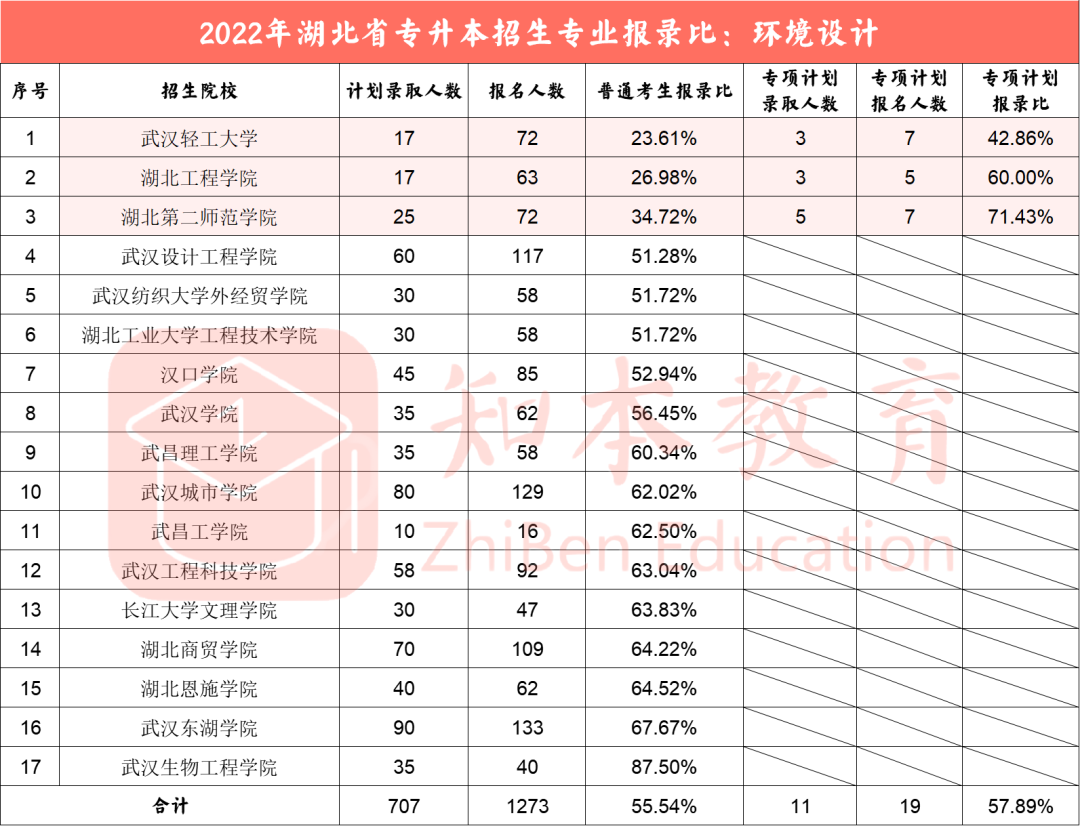 2022年湖北省专升本招生专业报录比：环境设计

| 序号 | 招生院校 | 计划录取人数 | 报名人数 | 普通考生报录比 | 专项计划录取人数 | 专项计划报名人数 | 专项计划报录比 |
|---|---|---|---|---|---|---|---|
| 1 | 武汉轻工大学 | 17 | 72 | 23.61% | 3 | 7 | 42.86% |
| 2 | 湖北工程学院 | 17 | 63 | 26.98% | 3 | 5 | 60.00% |
| 3 | 湖北第二师范学院 | 25 | 72 | 34.72% | 5 | 7 | 71.43% |
| 4 | 武汉设计工程学院 | 60 | 117 | 51.28% | | | |
| 5 | 武汉纺织大学外经贸学院 | 30 | 58 | 51.72% | | | |
| 6 | 湖北工业大学工程技术学院 | 30 | 58 | 51.72% | | | |
| 7 | 汉口学院 | 45 | 85 | 52.94% | | | |
| 8 | 武汉学院 | 35 | 62 | 56.45% | | | |
| 9 | 武昌理工学院 | 35 | 58 | 60.34% | | | |
| 10 | 武汉城市学院 | 80 | 129 | 62.02% | | | |
| 11 | 武昌工学院 | 10 | 16 | 62.50% | | | |
| 12 | 武汉工程科技学院 | 58 | 92 | 63.04% | | | |
| 13 | 长江大学文理学院 | 30 | 47 | 63.83% | | | |
| 14 | 湖北商贸学院 | 70 | 109 | 64.22% | | | |
| 15 | 湖北恩施学院 | 40 | 62 | 64.52% | | | |
| 16 | 武汉东湖学院 | 90 | 133 | 67.67% | | | |
| 17 | 武汉生物工程学院 | 35 | 40 | 87.50% | | | |
| 合计 | | 707 | 1273 | 55.54% | 11 | 19 | 57.89% |

知本教育
ZhiBen Education